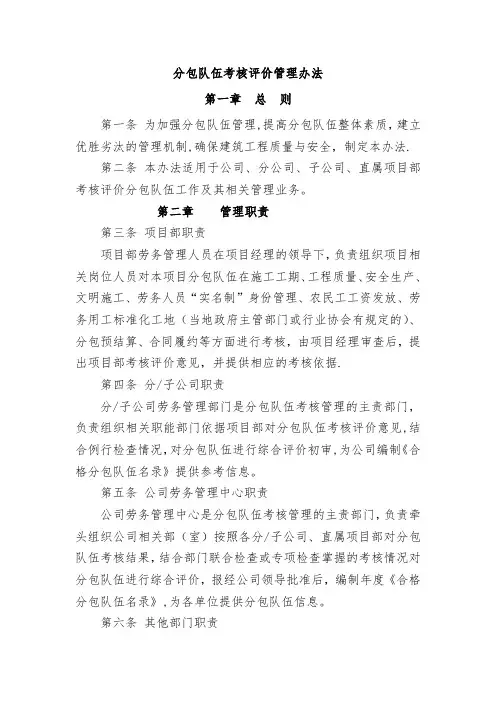 分包队伍考核评价管理办法

第一章　总　则

第一条 为加强分包队伍管理,提高分包队伍整体素质，建立优胜劣汰的管理机制,确保建筑工程质量与安全，制定本办法.

第二条 本办法适用于公司、分公司、子公司、直属项目部考核评价分包队伍工作及其相关管理业务。

第二章　　管理职责

第三条 项目部职责

项目部劳务管理人员在项目经理的领导下，负责组织项目相关岗位人员对本项目分包队伍在施工工期、工程质量、安全生产、文明施工、劳务人员“实名制”身份管理、农民工工资发放、劳务用工标准化工地（当地政府主管部门或行业协会有规定的)、分包预结算、合同履约等方面进行考核，由项目经理审查后，提出项目部考核评价意见，并提供相应的考核依据.

第四条 分/子公司职责

分/子公司劳务管理部门是分包队伍考核管理的主责部门，负责组织相关职能部门依据项目部对分包队伍考核评价意见,结合例行检查情况,对分包队伍进行综合评价初审,为公司编制《合格分包队伍名录》提供参考信息。

第五条 公司劳务管理中心职责

公司劳务管理中心是分包队伍考核管理的主责部门，负责牵头组织公司相关部（室）按照各分/子公司、直属项目部对分包队伍考核结果，结合部门联合检查或专项检查掌握的考核情况对分包队伍进行综合评价，报经公司领导批准后，编制年度《合格分包队伍名录》,为各单位提供分包队伍信息。

第六条 其他部门职责